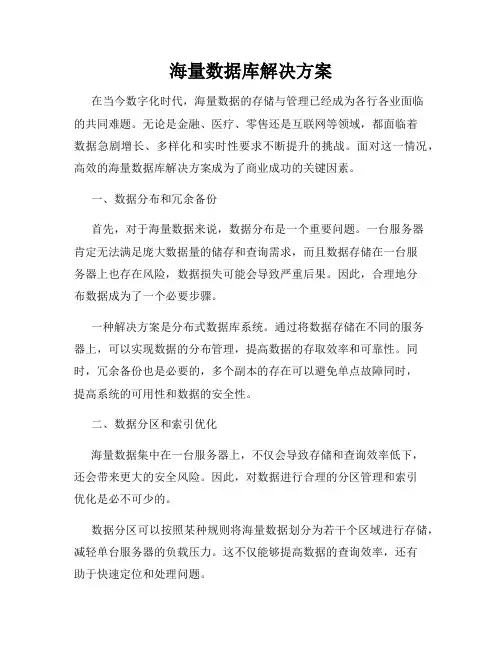 海量数据库解决方案

在当今数字化时代，海量数据的存储与管理已经成为各行各业面临的共同难题。无论是金融、医疗、零售还是互联网等领域，都面临着数据急剧增长、多样化和实时性要求不断提升的挑战。面对这一情况，高效的海量数据库解决方案成为了商业成功的关键因素。

一、数据分布和冗余备份

首先，对于海量数据来说，数据分布是一个重要问题。一台服务器肯定无法满足庞大数据量的储存和查询需求，而且数据存储在一台服务器上也存在风险，数据损失可能会导致严重后果。因此，合理地分布数据成为了一个必要步骤。

一种解决方案是分布式数据库系统。通过将数据存储在不同的服务器上，可以实现数据的分布管理，提高数据的存取效率和可靠性。同时，冗余备份也是必要的，多个副本的存在可以避免单点故障同时，提高系统的可用性和数据的安全性。

二、数据分区和索引优化

海量数据集中在一台服务器上，不仅会导致存储和查询效率低下，还会带来更大的安全风险。因此，对数据进行合理的分区管理和索引优化是必不可少的。

数据分区可以按照某种规则将海量数据划分为若干个区域进行存储，减轻单台服务器的负载压力。这不仅能够提高数据的查询效率，还有助于快速定位和处理问题。